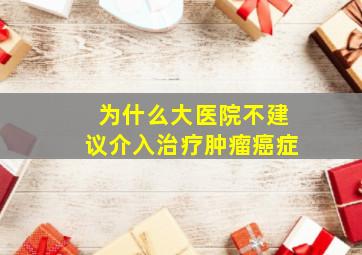 为什么大医院不建议介入治疗肿瘤癌症